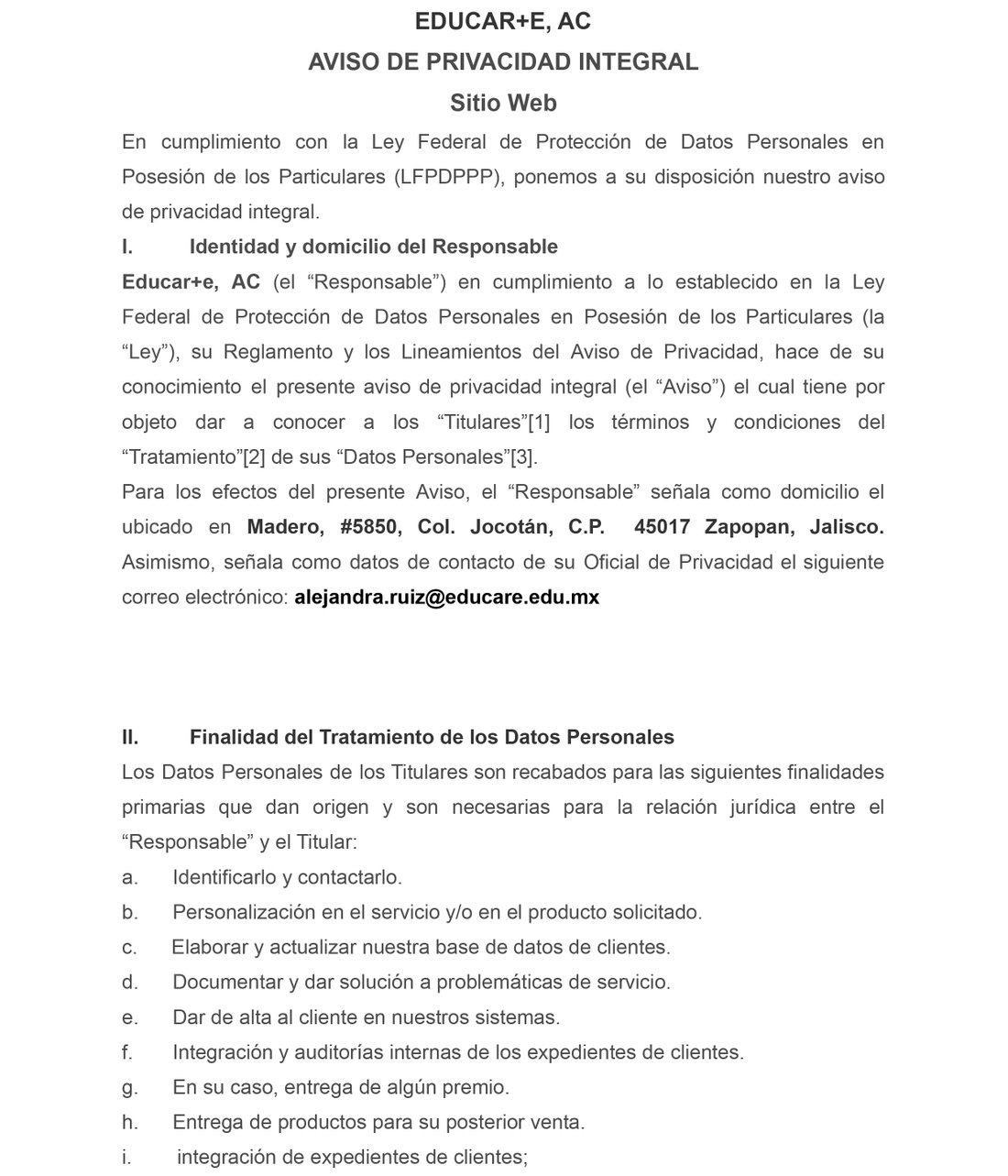 EDUCAR+E, AC
AVISO DE PRIVACIDAD INTEGRAL
Sitio Web

En cumplimiento con la Ley Federal de Protección de Datos Personales en Posesión de los Particulares (LFPDPPP), ponemos a su disposición nuestro aviso de privacidad integral.

I. Identidad y domicilio del Responsable

Educar+e, AC (el “Responsable”) en cumplimiento a lo establecido en la Ley Federal de Protección de Datos Personales en Posesión de los Particulares (la “Ley”), su Reglamento y los Lineamientos del Aviso de Privacidad, hace de su conocimiento el presente aviso de privacidad integral (el “Aviso”) el cual tiene por objeto dar a conocer a los “Titulares”[1] los términos y condiciones del “Tratamiento”[2] de sus “Datos Personales”[3].

Para los efectos del presente Aviso, el “Responsable” señala como domicilio el ubicado en Madero, #5850, Col. Jocotán, C.P. 45017 Zapopan, Jalisco. Asimismo, señala como datos de contacto de su Oficial de Privacidad el siguiente correo electrónico: alejandra.ruiz@educare.edu.mx

II. Finalidad del Tratamiento de los Datos Personales

Los Datos Personales de los Titulares son recabados para las siguientes finalidades primarias que dan origen y son necesarias para la relación jurídica entre el “Responsable” y el Titular:

a. Identificarlo y contactarlo.
b. Personalización en el servicio y/o en el producto solicitado.
c. Elaborar y actualizar nuestra base de datos de clientes.
d. Documentar y dar solución a problemáticas de servicio.
e. Dar de alta al cliente en nuestros sistemas.
f. Integración y auditorías internas de los expedientes de clientes.
g. En su caso, entrega de algún premio.
h. Entrega de productos para su posterior venta.
i. integración de expedientes de clientes;